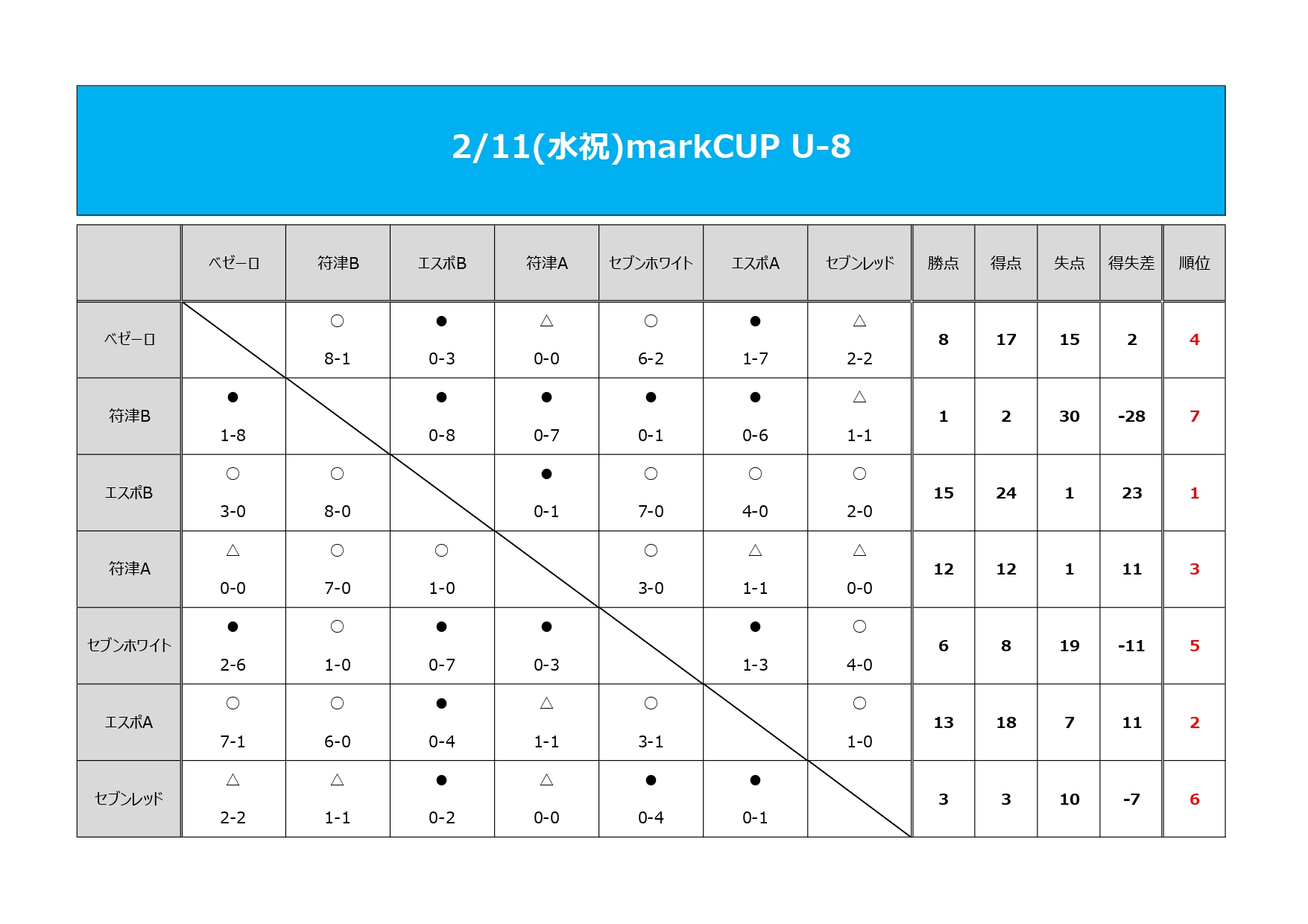 2/11(水祝)markCUP U-8

|  | ベゼーロ | 符津B | エスポB | 符津A | セブンホワイト | エスポA | セブンレッド | 勝点 | 得点 | 失点 | 得失差 | 順位 |
|---|---|---|---|---|---|---|---|---|---|---|---|---|
| ベゼーロ |  | ○ 8-1 | ● 0-3 | △ 0-0 | ○ 6-2 | ● 1-7 | △ 2-2 | 8 | 17 | 15 | 2 | 4 |
| 符津B | ● 1-8 |  | ● 0-8 | ● 0-7 | ● 0-1 | ● 0-6 | △ 1-1 | 1 | 2 | 30 | -28 | 7 |
| エスポB | ○ 3-0 | ○ 8-0 |  | ● 0-1 | ○ 7-0 | ○ 4-0 | ○ 2-0 | 15 | 24 | 1 | 23 | 1 |
| 符津A | △ 0-0 | ○ 7-0 | ○ 1-0 |  | ○ 3-0 | △ 1-1 | △ 0-0 | 12 | 12 | 1 | 11 | 3 |
| セブンホワイト | ● 2-6 | ○ 1-0 | ● 0-7 | ● 0-3 |  | ● 1-3 | ○ 4-0 | 6 | 8 | 19 | -11 | 5 |
| エスポA | ○ 7-1 | ○ 6-0 | ● 0-4 | △ 1-1 | ○ 3-1 |  | ○ 1-0 | 13 | 18 | 7 | 11 | 2 |
| セブンレッド | △ 2-2 | △ 1-1 | ● 0-2 | △ 0-0 | ● 0-4 | ● 0-1 |  | 3 | 3 | 10 | -7 | 6 |